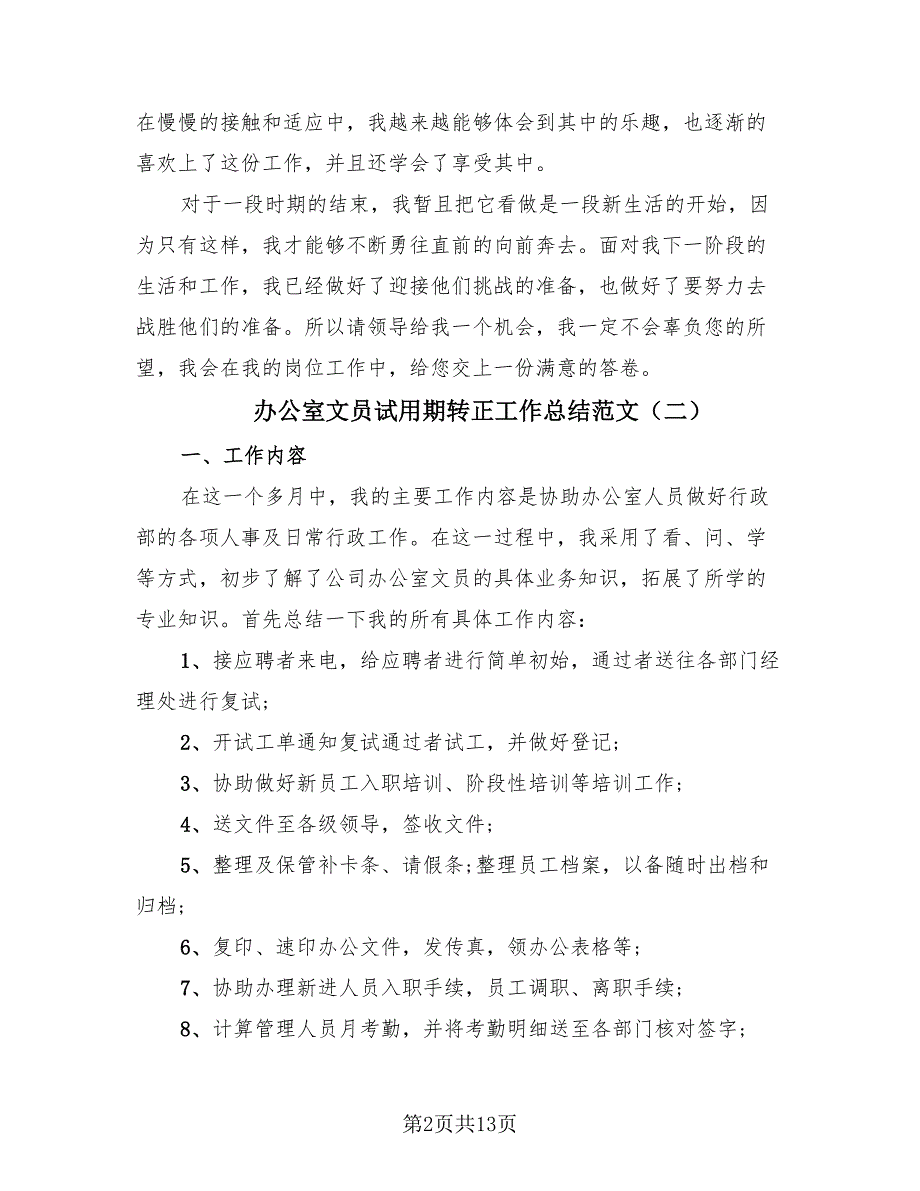 在慢慢的接触和适应中，我越来越能够体会到其中的乐趣，也逐渐的喜欢上了这份工作，并且还学会了享受其中。

对于一段时期的结束，我暂且把它看做是一段新生活的开始，因为只有这样，我才能够不断勇往直前的向前奔去。面对我下一阶段的生活和工作，我已经做好了迎接他们挑战的准备，也做好了要努力去战胜他们的准备。所以请领导给我一个机会，我一定不会辜负您的所望，我会在我的岗位工作中，给您交上一份满意的答卷。

办公室文员试用期转正工作总结范文（二）

一、工作内容

在这一个多月中，我的主要工作内容是协助办公室人员做好行政部的各项人事及日常行政工作。在这一过程中，我采用了看、问、学等方式，初步了解了公司办公室文员的具体业务知识，拓展了所学的专业知识。首先总结一下我的所有具体工作内容：

1、接应聘者来电，给应聘者进行简单初始，通过者送往各部门经理处进行复试；

2、开试工单通知复试通过者试工，并做好登记；

3、协助做好新员工入职培训、阶段性培训等培训工作；

4、送文件至各级领导，签收文件；

5、整理及保管补卡条、请假条；整理员工档案，以备随时出档和归档；

6、复印、速印办公文件，发传真，领办公表格等；

7、协助办理新进人员入职手续，员工调职、离职手续；

8、计算管理人员月考勤，并将考勤明细送至各部门核对签字；

第2页共13页